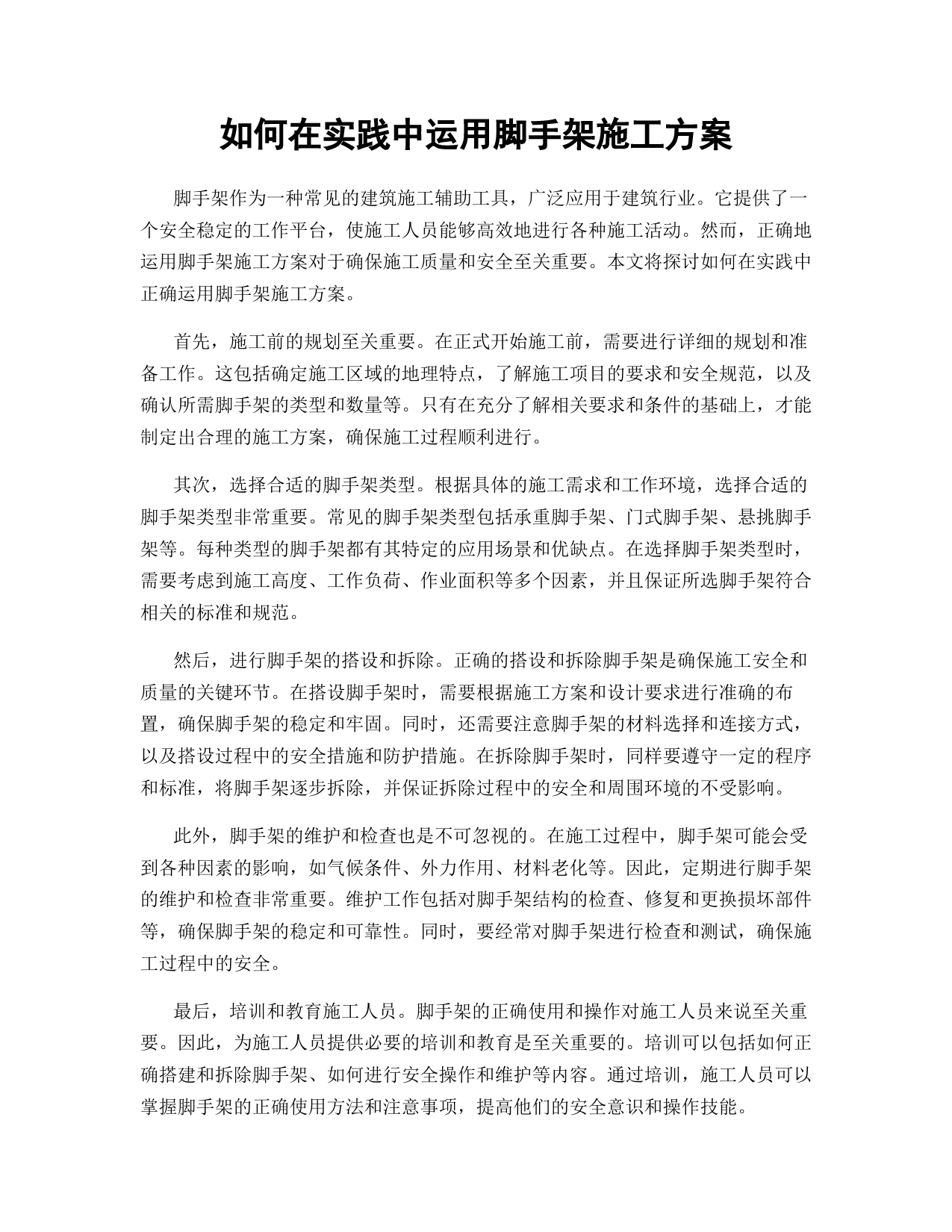 如何在实践中运用脚手架施工方案

脚手架作为一种常见的建筑施工辅助工具，广泛应用于建筑行业。它提供了一个安全稳定的工作平台，使施工人员能够高效地进行各种施工活动。然而，正确地运用脚手架施工方案对于确保施工质量和安全至关重要。本文将探讨如何在实践中正确运用脚手架施工方案。

首先，施工前的规划至关重要。在正式开始施工前，需要进行详细的规划和准备工作。这包括确定施工区域的地理特点，了解施工项目的要求和安全规范，以及确认所需脚手架的类型和数量等。只有在充分了解相关要求和条件的基础上，才能制定出合理的施工方案，确保施工过程顺利进行。

其次，选择合适的脚手架类型。根据具体的施工需求和工作环境，选择合适的脚手架类型非常重要。常见的脚手架类型包括承重脚手架、门式脚手架、悬挑脚手架等。每种类型的脚手架都有其特定的应用场景和优缺点。在选择脚手架类型时，需要考虑到施工高度、工作负荷、作业面积等多个因素，并且保证所选脚手架符合相关的标准和规范。

然后，进行脚手架的搭设和拆除。正确的搭设和拆除脚手架是确保施工安全和质量的关键环节。在搭设脚手架时，需要根据施工方案和设计要求进行准确的布置，确保脚手架的稳定和牢固。同时，还需要注意脚手架的材料选择和连接方式，以及搭设过程中的安全措施和防护措施。在拆除脚手架时，同样要遵守一定的程序和标准，将脚手架逐步拆除，并保证拆除过程中的安全和周围环境的不受影响。

此外，脚手架的维护和检查也是不可忽视的。在施工过程中，脚手架可能会受到各种因素的影响，如气候条件、外力作用、材料老化等。因此，定期进行脚手架的维护和检查非常重要。维护工作包括对脚手架结构的检查、修复和更换损坏部件等，确保脚手架的稳定和可靠性。同时，要经常对脚手架进行检查和测试，确保施工过程中的安全。

最后，培训和教育施工人员。脚手架的正确使用和操作对施工人员来说至关重要。因此，为施工人员提供必要的培训和教育是至关重要的。培训可以包括如何正确搭建和拆除脚手架、如何进行安全操作和维护等内容。通过培训，施工人员可以掌握脚手架的正确使用方法和注意事项，提高他们的安全意识和操作技能。